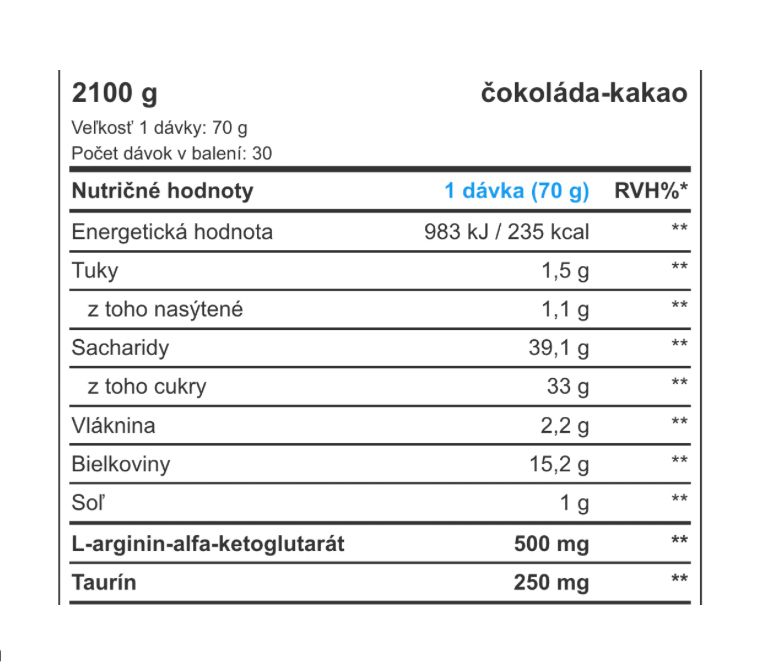 2100 g
čokoláda-kakao

Veľkosť 1 dávky: 70 g
Počet dávok v balení: 30

| Nutričné hodnoty | 1 dávka (70 g) | RVH%* |
|---|---|---|
| Energetická hodnota | 983 kJ / 235 kcal | ** |
| Tuky | 1,5 g | ** |
| z toho nasýtené | 1,1 g | ** |
| Sacharidy | 39,1 g | ** |
| z toho cukry | 33 g | ** |
| Vláknina | 2,2 g | ** |
| Bielkoviny | 15,2 g | ** |
| Soľ | 1 g | ** |
| L-arginin-alfa-ketoglutarát | 500 mg | ** |
| Taurín | 250 mg | ** |